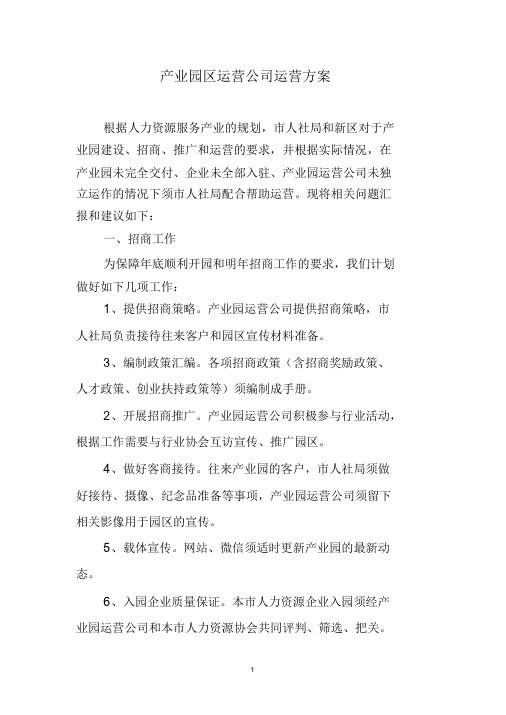 产业园区运营公司运营方案

根据人力资源服务产业的规划，市人社局和新区对于产业园建设、招商、推广和运营的要求，并根据实际情况，在产业园未完全交付、企业未全部入驻、产业园运营公司未独立运作的情况下须市人社局配合帮助运营。现将相关问题汇报和建议如下：

一、招商工作

为保障年底顺利开园和明年招商工作的要求，我们计划做好如下几项工作：

1、提供招商策略。产业园运营公司提供招商策略，市人社局负责接待往来客户和园区宣传材料准备。

3、编制政策汇编。各项招商政策（含招商奖励政策、人才政策、创业扶持政策等）须编制成手册。

2、开展招商推广。产业园运营公司积极参与行业活动，根据工作需要与行业协会互访宣传、推广园区。

4、做好客商接待。往来产业园的客户，市人社局须做好接待、摄像、纪念品准备等事项，产业园运营公司须留下相关影像用于园区的宣传。

5、载体宣传。网站、微信须适时更新产业园的最新动态。

6、入园企业质量保证。本市人力资源企业入园须经产业园运营公司和本市人力资源协会共同评判、筛选、把关。

1